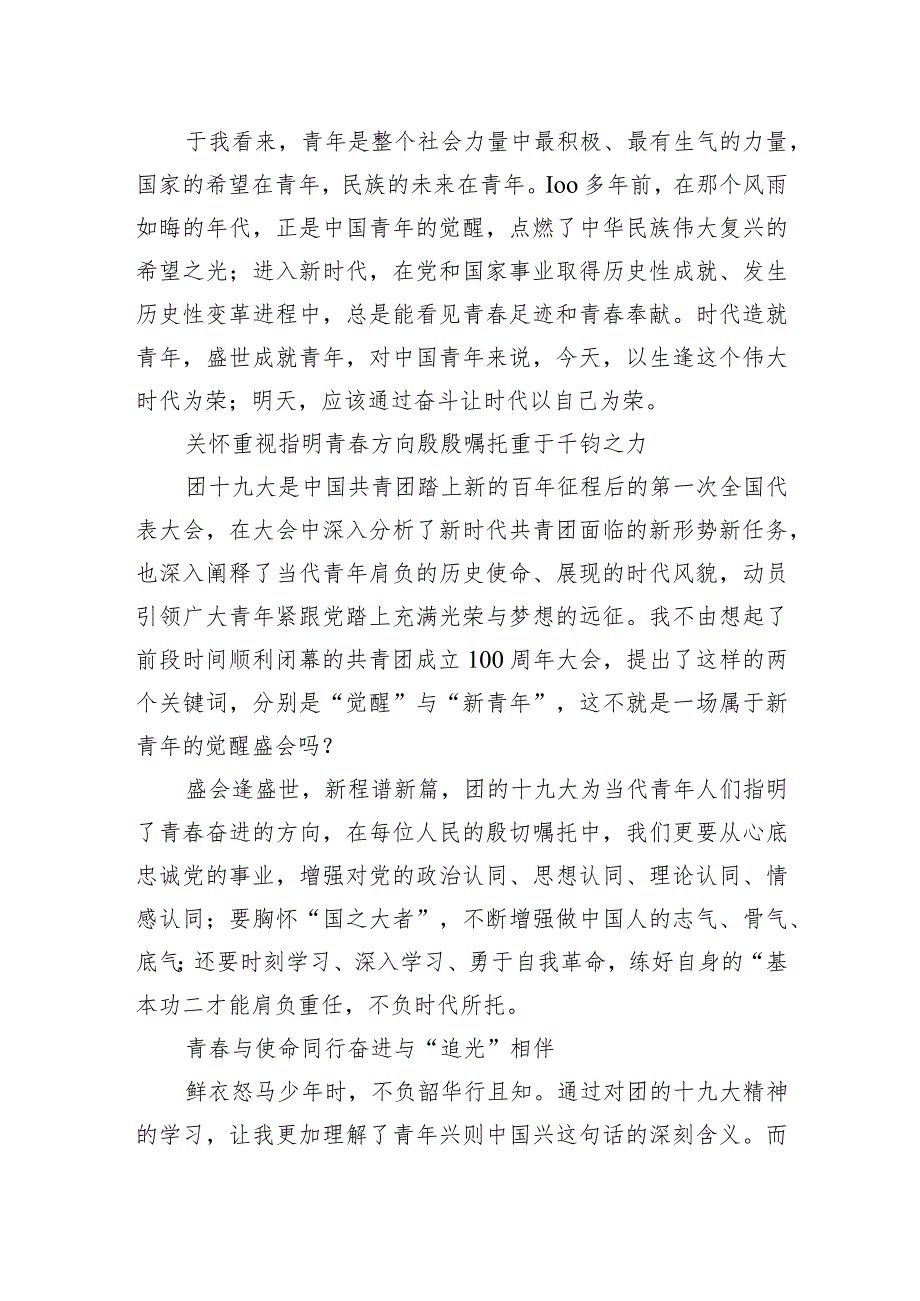 于我看来，青年是整个社会力量中最积极、最有生气的力量，国家的希望在青年，民族的未来在青年。Ioo多年前，在那个风雨如晦的年代，正是中国青年的觉醒，点燃了中华民族伟大复兴的希望之光；进入新时代，在党和国家事业取得历史性成就、发生历史性变革进程中，总是能看见青春足迹和青春奉献。时代造就青年，盛世成就青年，对中国青年来说，今天，以生逢这个伟大时代为荣；明天，应该通过奋斗让时代以自己为荣。

关怀重视指明青春方向殷殷嘱托重于千钧之力

团十九大是中国共青团踏上新的百年征程后的第一次全国代表大会，在大会中深入分析了新时代共青团面临的新形势新任务，也深入阐释了当代青年肩负的历史使命、展现的时代风貌，动员引领广大青年紧跟党踏上充满光荣与梦想的远征。我不由想起了前段时间顺利闭幕的共青团成立100周年大会，提出了这样的两个关键词，分别是“觉醒”与“新青年”，这不就是一场属于新青年的觉醒盛会吗？

盛会逢盛世，新程谱新篇，团的十九大为当代青年人们指明了青春奋进的方向，在每位人民的殷切嘱托中，我们更要从心底忠诚党的事业，增强对党的政治认同、思想认同、理论认同、情感认同；要胸怀“国之大者”，不断增强做中国人的志气、骨气、底气;还要时刻学习、深入学习、勇于自我革命，练好自身的“基本功二才能肩负重任，不负时代所托。

青春与使命同行奋进与“追光”相伴

鲜衣怒马少年时，不负韶华行且知。通过对团的十九大精神的学习，让我更加理解了青年兴则中国兴这句话的深刻含义。而